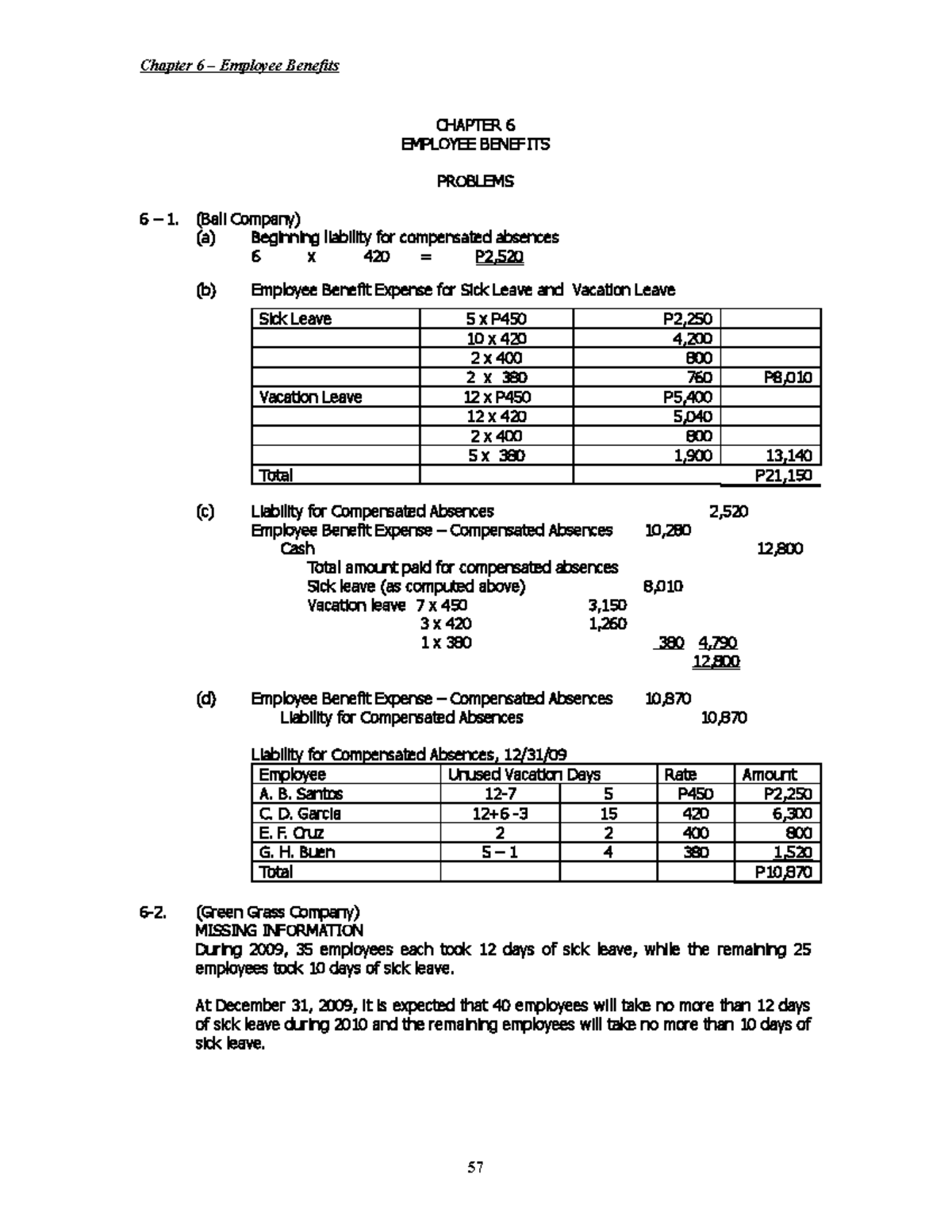 Chapter 6 – Employee Benefits

CHAPTER 6
EMPLOYEE BENEFITS

PROBLEMS

6 – 1. (Ball Company)
(a) Beginning liability for compensated absences
6 x 420 = P2,520

(b) Employee Benefit Expense for Sick Leave and Vacation Leave

| Sick Leave | 5 x P450 | P2,250 | |
|---|---|---|---|
| | 10 x 420 | 4,200 | |
| | 2 x 400 | 800 | |
| | 2 x 380 | 760 | P8,010 |
| Vacation Leave | 12 x P450 | P5,400 | |
| | 12 x 420 | 5,040 | |
| | 2 x 400 | 800 | |
| | 5 x 380 | 1,900 | 13,140 |
| Total | | | P21,150 |

(c) Liability for Compensated Absences 2,520
Employee Benefit Expense – Compensated Absences 10,280
Cash 12,800
Total amount paid for compensated absences
Sick leave (as computed above) 8,010
Vacation leave 7 x 450 3,150
3 x 420 1,260
1 x 380 380 4,790
12,800

(d) Employee Benefit Expense – Compensated Absences 10,870
Liability for Compensated Absences 10,870

Liability for Compensated Absences, 12/31/09

| Employee | Unused Vacation Days | | Rate | Amount |
|---|---|---|---|---|
| A. B. Santos | 12-7 | 5 | P450 | P2,250 |
| C. D. Garcia | 12+6 -3 | 15 | 420 | 6,300 |
| E. F. Cruz | 2 | 2 | 400 | 800 |
| G. H. Buen | 5 – 1 | 4 | 380 | 1,520 |
| Total | | | | P10,870 |

6-2. (Green Grass Company)
MISSING INFORMATION
During 2009, 35 employees each took 12 days of sick leave, while the remaining 25 employees took 10 days of sick leave.

At December 31, 2009, it is expected that 40 employees will take no more than 12 days of sick leave during 2010 and the remaining employees will take no more than 10 days of sick leave.

57